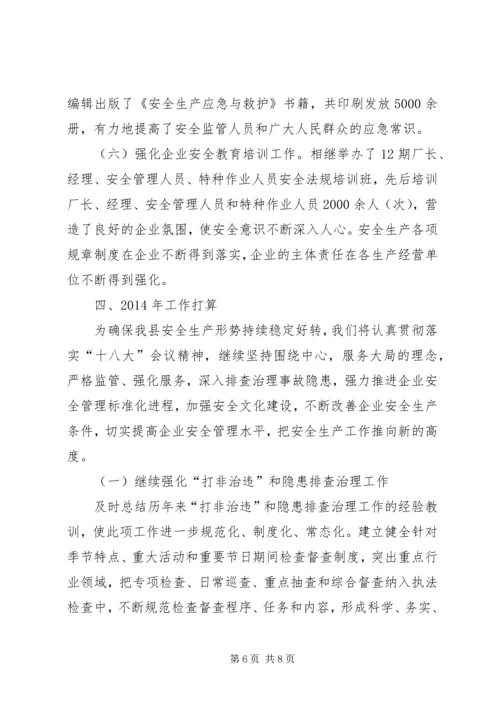 编辑出版了《安全生产应急与救护》书籍，共印刷发放5000余册，有力地提高了安全监管人员和广大人民群众的应急常识。

（六）强化企业安全教育培训工作。相继举办了12期厂长、经理、安全管理人员、特种作业人员安全法规培训班，先后培训厂长、经理、安全管理人员和特种作业人员2000余人（次），营造了良好的企业氛围，使安全意识不断深入人心。安全生产各项规章制度在企业不断得到落实，企业的主体责任在各生产经营单位不断得到强化。

四、2014年工作打算

为确保我县安全生产形势持续稳定好转，我们将认真贯彻落实“十八大”会议精神，继续坚持围绕中心，服务大局的理念，严格监管、强化服务，深入排查治理事故隐患，强力推进企业安全管理标准化进程，加强安全文化建设，不断改善企业安全生产条件，切实提高企业安全管理水平，把安全生产工作推向新的高度。

（一）继续强化“打非治违”和隐患排查治理工作

及时总结历年来“打非治违”和隐患排查治理工作的经验教训，使此项工作进一步规范化、制度化、常态化。建立健全针对季节特点、重大活动和重要节日期间检查督查制度，突出重点行业领域，把专项检查、日常巡查、重点抽查和综合督查纳入执法检查中，不断规范检查督查程序、任务和内容，形成科学、务实、

第6页 共8页